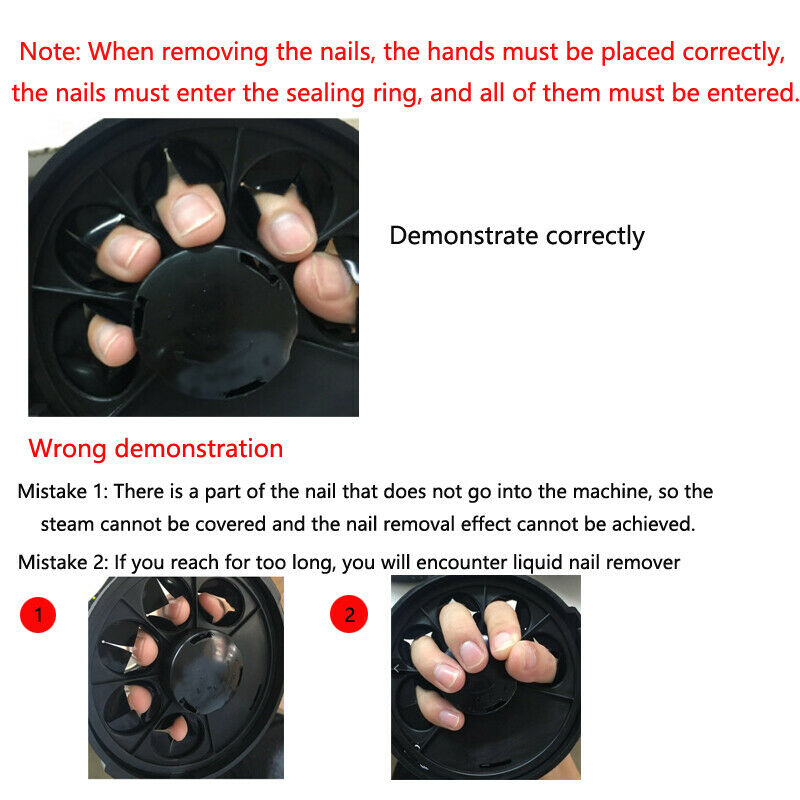 Note: When removing the nails, the hands must be placed correctly, the nails must enter the sealing ring, and all of them must be entered.

Demonstrate correctly

Wrong demonstration

Mistake 1: There is a part of the nail that does not go into the machine, so the steam cannot be covered and the nail removal effect cannot be achieved.

Mistake 2: If you reach for too long, you will encounter liquid nail remover

1

2